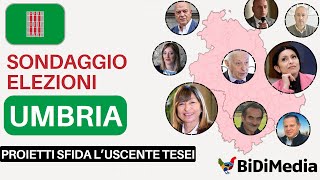 SONDAGGIO ELEZIONI

UMBRIA

PROIETTI SFIDA L'USCENTE TESEI

BiDiMedia